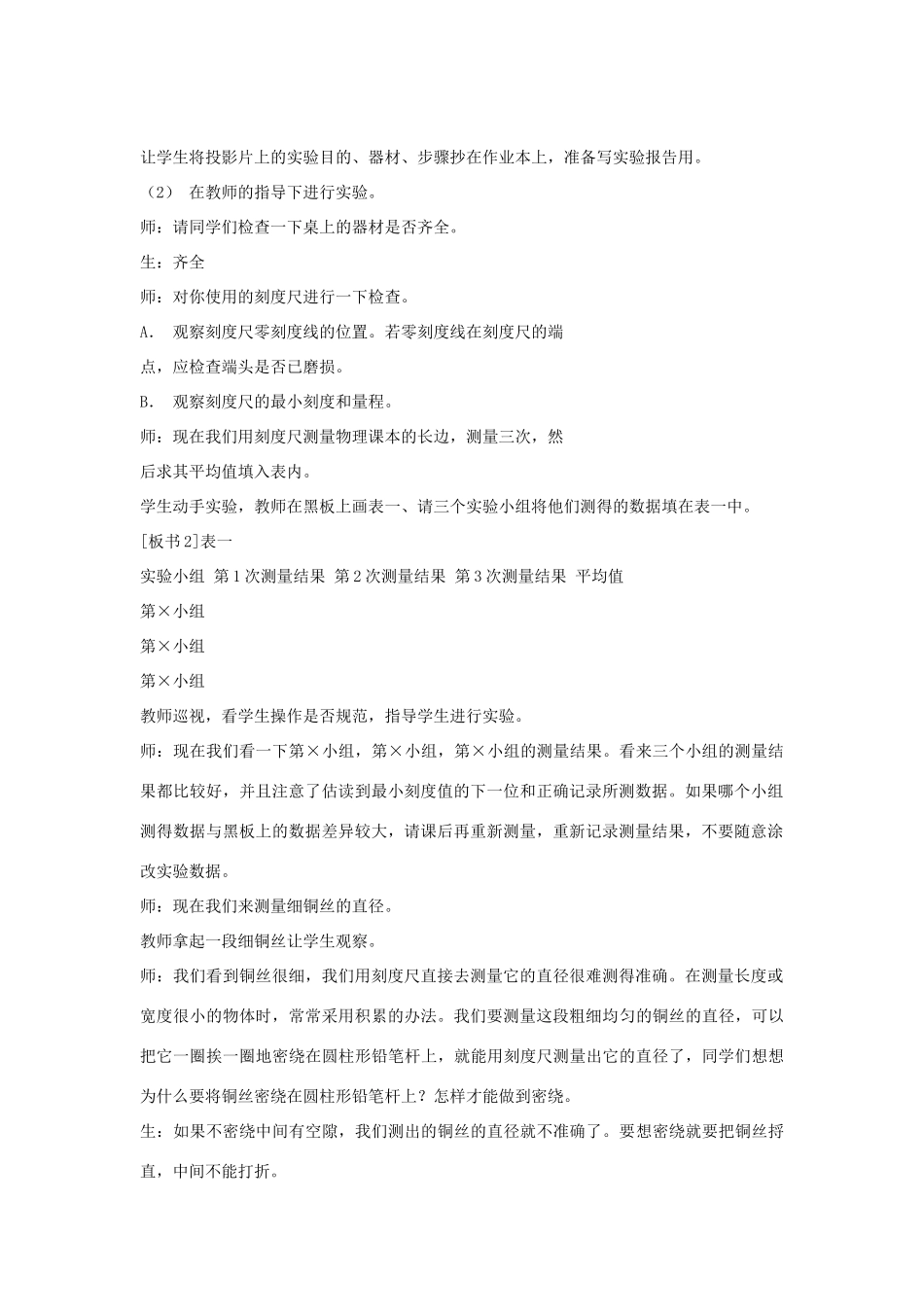 让学生将投影片上的实验目的、器材、步骤抄在作业本上，准备写实验报告用。

（2） 在教师的指导下进行实验。

师：请同学们检查一下桌上的器材是否齐全。

生：齐全

师：对你使用的刻度尺进行一下检查。

A． 观察刻度尺零刻度线的位置。若零刻度线在刻度尺的端点，应检查端头是否已磨损。

B． 观察刻度尺的最小刻度和量程。

师：现在我们用刻度尺测量物理课本的长边，测量三次，然后求其平均值填入表内。

学生动手实验，教师在黑板上画表一、请三个实验小组将他们测得的数据填在表一中。

[板书2]表一

实验小组 第1次测量结果 第2次测量结果 第3次测量结果 平均值

第×小组

第×小组

第×小组

教师巡视，看学生操作是否规范，指导学生进行实验。

师：现在我们看一下第×小组，第×小组，第×小组的测量结果。看来三个小组的测量结果都比较好，并且注意了估读到最小刻度值的下一位和正确记录所测数据。如果哪个小组测得数据与黑板上的数据差异较大，请课后再重新测量，重新记录测量结果，不要随意涂改实验数据。

师：现在我们来测量细铜丝的直径。

教师拿起一段细铜丝让学生观察。

师：我们看到铜丝很细，我们用刻度尺直接去测量它的直径很难测得准确。在测量长度或宽度很小的物体时，常常采用积累的办法。我们要测量这段粗细均匀的铜丝的直径，可以把它一圈挨一圈地密绕在圆柱形铅笔杆上，就能用刻度尺测量出它的直径了，同学们想想为什么要将铜丝密绕在圆柱形铅笔杆上？怎样才能做到密绕。

生：如果不密绕中间有空隙，我们测出的铜丝的直径就不准确了。要想密绕就要把铜丝捋直，中间不能打折。